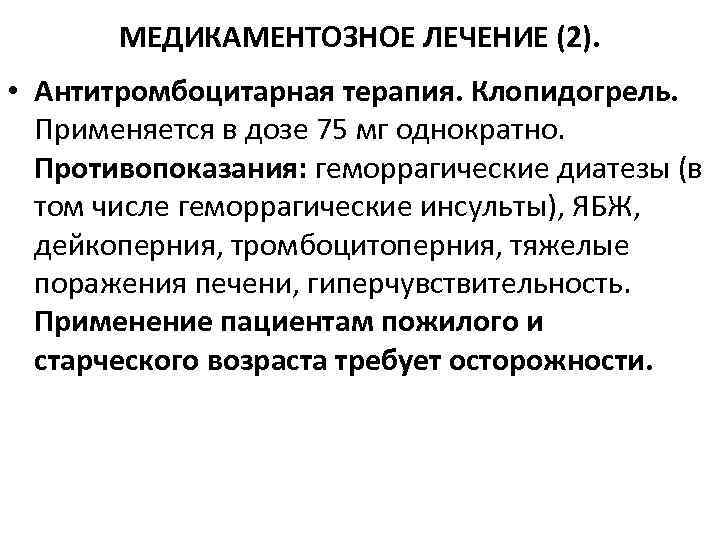 МЕДИКАМЕНТОЗНОЕ ЛЕЧЕНИЕ (2).

• Антитромбоцитарная терапия. Клопидогрель. Применяется в дозе 75 мг однократно. Противопоказания: геморрагические диатезы (в том числе геморрагические инсульты), ЯБЖ, дейкоперния, тромбоцитоперния, тяжелые поражения печени, гиперчувствительность. Применение пациентам пожилого и старческого возраста требует осторожности.